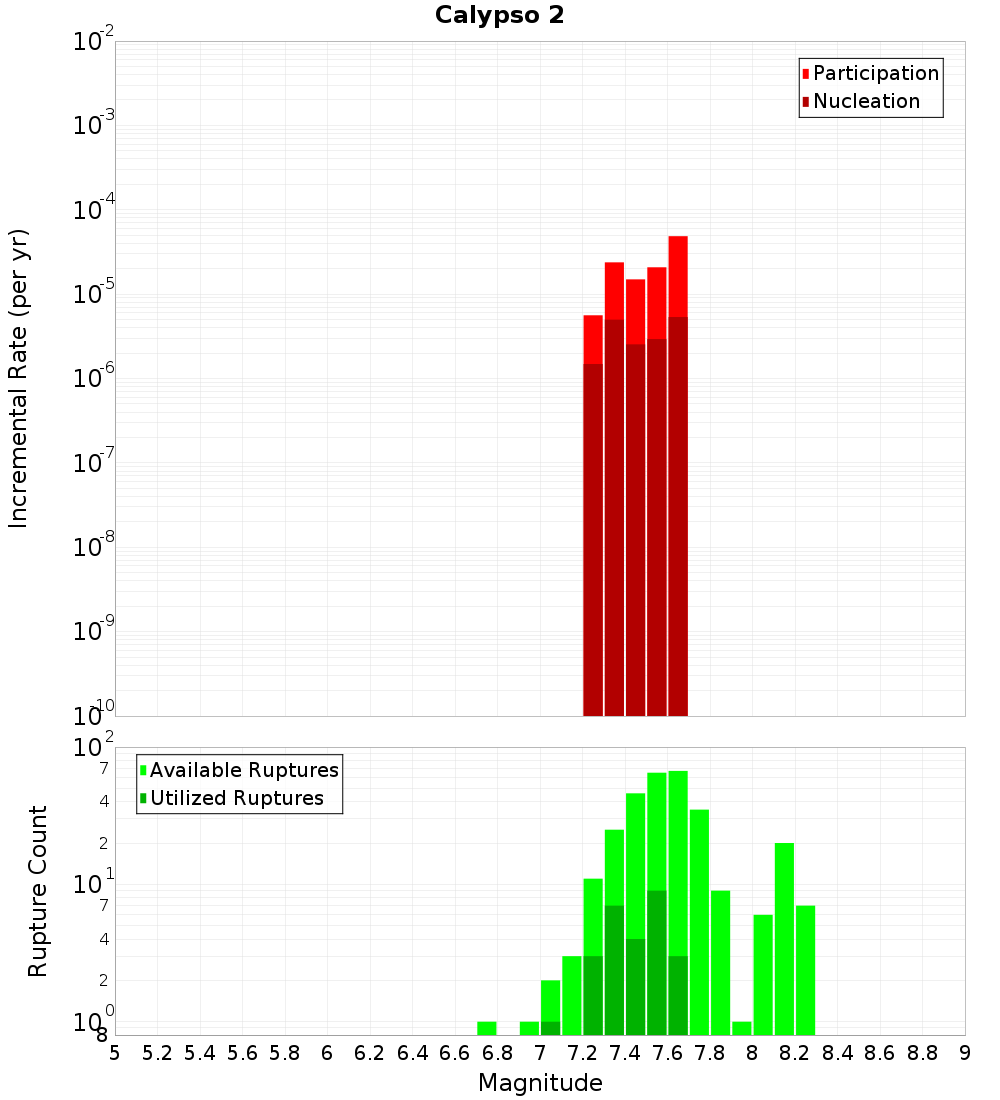 Calypso 2

Participation
Nucleation

Incremental Rate (per yr)

$10^{-2}$
$10^{-3}$
$10^{-4}$
$10^{-5}$
$10^{-6}$
$10^{-7}$
$10^{-8}$
$10^{-9}$
$10^{-10}$

Available Ruptures
Utilized Ruptures

Rupture Count

$10^{2}$
7
4
2
$10^{1}$
7
4
2
$10^{0}$
8

5 5.2 5.4 5.6 5.8 6 6.2 6.4 6.6 6.8 7 7.2 7.4 7.6 7.8 8 8.2 8.4 8.6 8.8 9

Magnitude